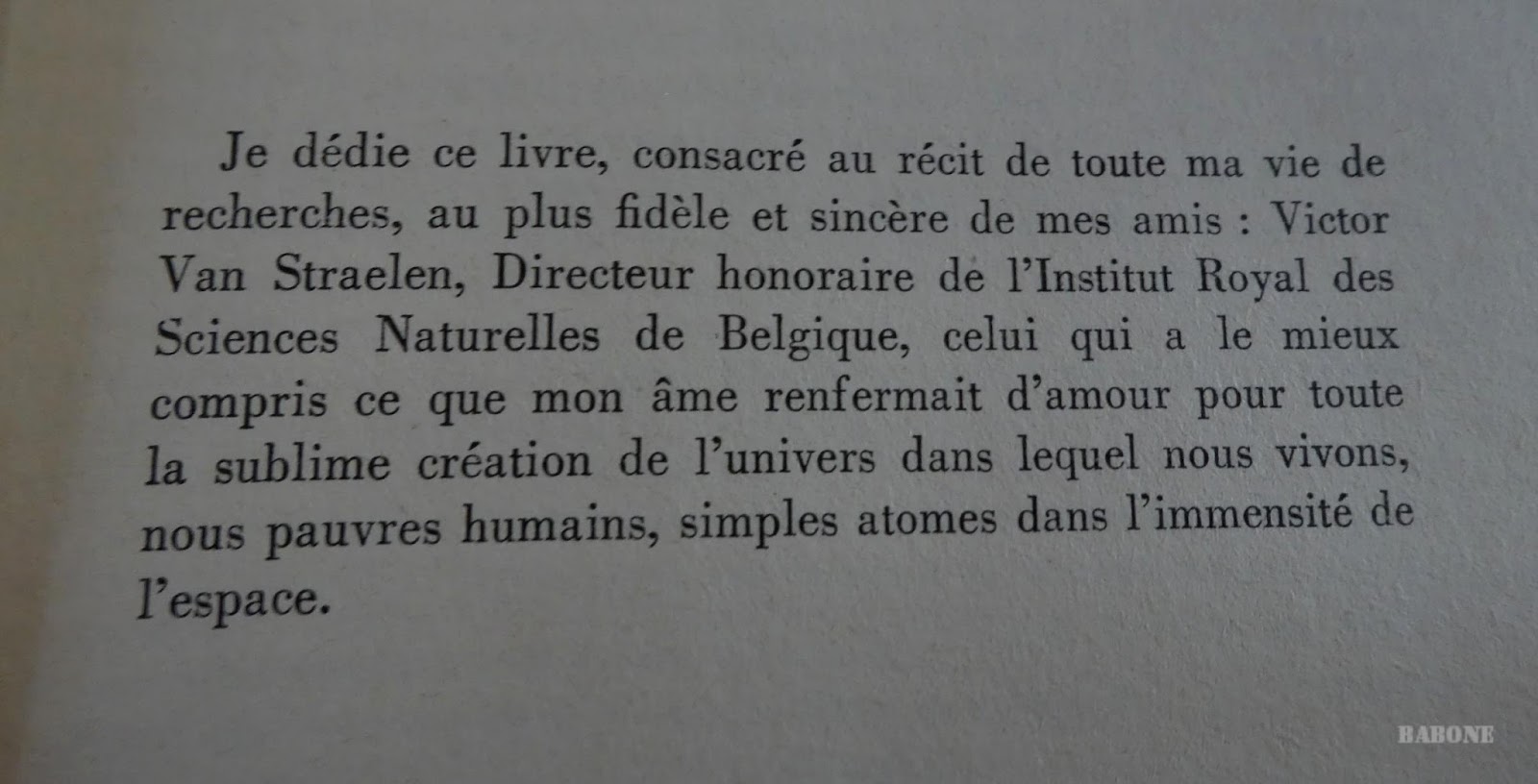 Je dédie ce livre, consacré au récit de toute ma vie de recherches, au plus fidèle et sincère de mes amis : Victor Van Straelen, Directeur honoraire de l'Institut Royal des Sciences Naturelles de Belgique, celui qui a le mieux compris ce que mon âme renfermait d'amour pour toute la sublime création de l'univers dans lequel nous vivons, nous pauvres humains, simples atomes dans l'immensité de l'espace.

BABONE